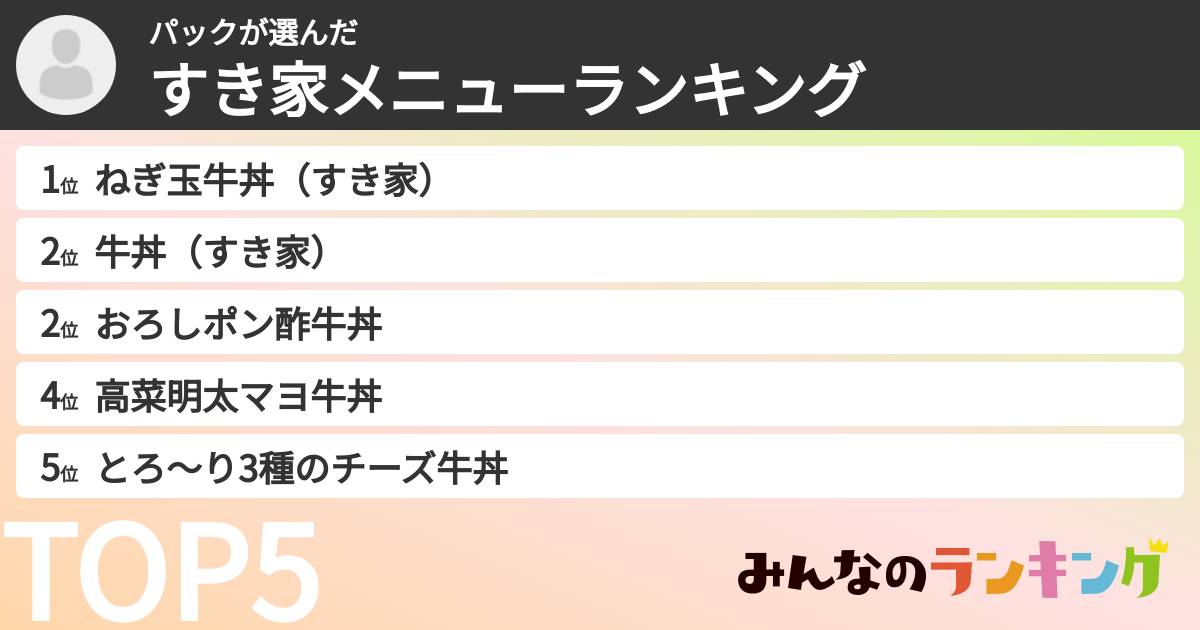 パックが選んだ
すき家メニューランキング

1位 ねぎ玉牛丼（すき家）
2位 牛丼（すき家）
2位 おろしポン酢牛丼
4位 高菜明太マヨ牛丼
5位 とろ〜り3種のチーズ牛丼

TOP5

みんなのランキング